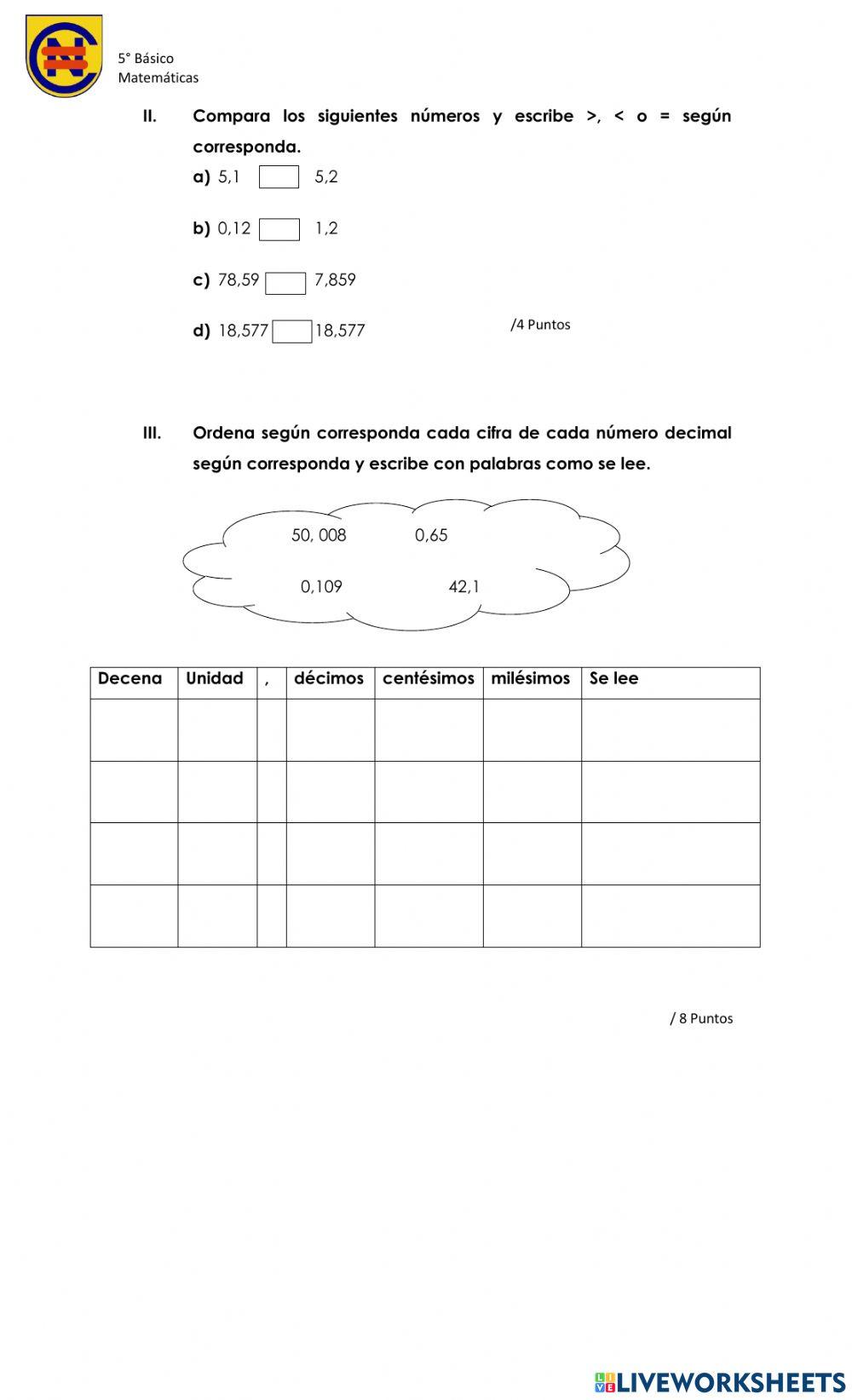 5° Básico
Matemáticas

II. Compara los siguientes números y escribe >, < o = según corresponda.

a) 5,1 5,2

b) 0,12 1,2

c) 78,59 7,859

d) 18,577 18,577

/4 Puntos

III. Ordena según corresponda cada cifra de cada número decimal según corresponda y escribe con palabras como se lee.

50, 008 0,65

0,109 42,1

| Decena | Unidad | , | décimos | centésimos | milésimos | Se lee |
|---|---|---|---|---|---|---|
| | | | | | | |
| | | | | | | |
| | | | | | | |
| | | | | | | |

/ 8 Puntos

LIVEWORKSHEETS